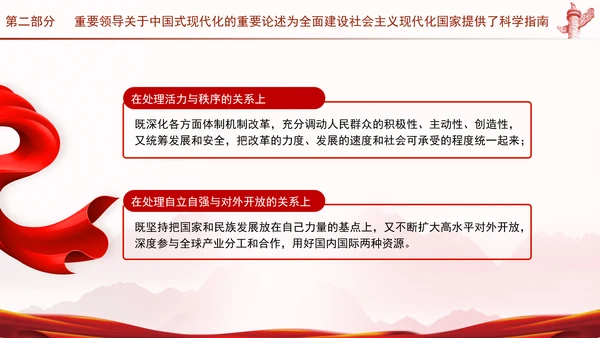 第二部分　重要领导关于中国式现代化的重要论述为全面建设社会主义现代化国家提供了科学指南

在处理活力与秩序的关系上

既深化各方面体制机制改革，充分调动人民群众的积极性、主动性、创造性，又统筹发展和安全，把改革的力度、发展的速度和社会可承受的程度统一起来；

在处理自立自强与对外开放的关系上

既坚持把国家和民族发展放在自己力量的基点上，又不断扩大高水平对外开放，深度参与全球产业分工和合作，用好国内国际两种资源。